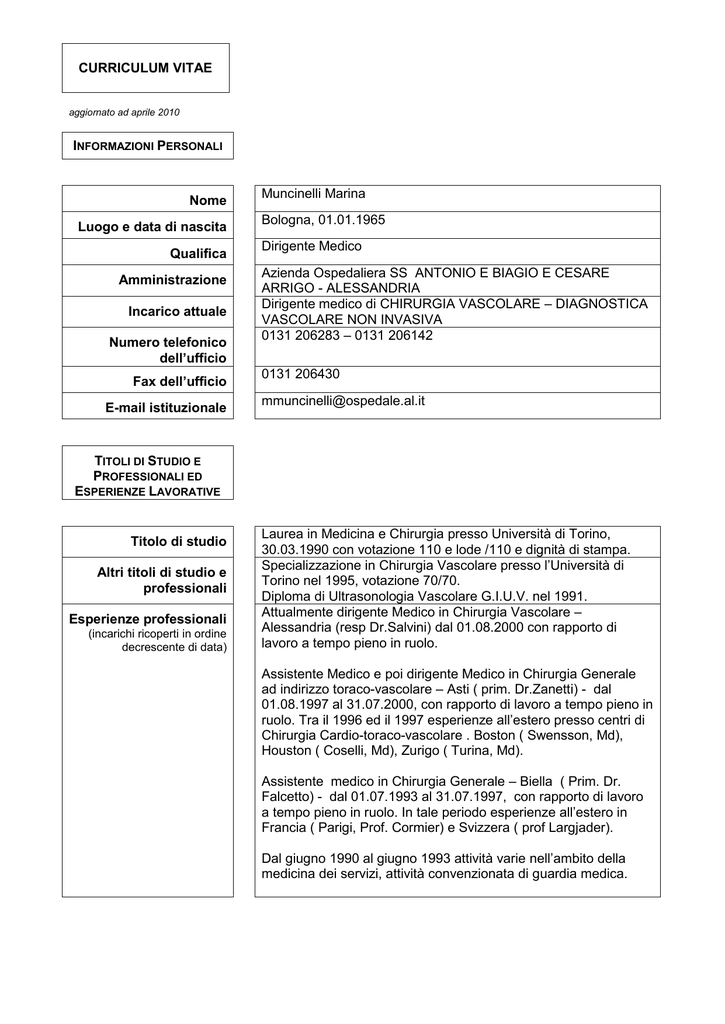 CURRICULUM VITAE

aggiornato ad aprile 2010

INFORMAZIONI PERSONALI

| | |
|---|---|
| Nome | Muncinelli Marina |
| Luogo e data di nascita | Bologna, 01.01.1965 |
| Qualifica | Dirigente Medico |
| Amministrazione | Azienda Ospedaliera SS ANTONIO E BIAGIO E CESARE ARRIGO - ALESSANDRIA |
| Incarico attuale | Dirigente medico di CHIRURGIA VASCOLARE – DIAGNOSTICA VASCOLARE NON INVASIVA |
| Numero telefonico dell'ufficio | 0131 206283 – 0131 206142 |
| Fax dell'ufficio | 0131 206430 |
| E-mail istituzionale | mmuncinelli@ospedale.al.it |

TITOLI DI STUDIO E PROFESSIONALI ED ESPERIENZE LAVORATIVE

| | |
|---|---|
| Titolo di studio | Laurea in Medicina e Chirurgia presso Università di Torino, 30.03.1990 con votazione 110 e lode /110 e dignità di stampa. |
| Altri titoli di studio e professionali | Specializzazione in Chirurgia Vascolare presso l'Università di Torino nel 1995, votazione 70/70. Diploma di Ultrasonologia Vascolare G.I.U.V. nel 1991. |
| Esperienze professionali (incarichi ricoperti in ordine decrescente di data) | Attualmente dirigente Medico in Chirurgia Vascolare – Alessandria (resp Dr.Salvini) dal 01.08.2000 con rapporto di lavoro a tempo pieno in ruolo. Assistente Medico e poi dirigente Medico in Chirurgia Generale ad indirizzo toraco-vascolare – Asti ( prim. Dr.Zanetti) - dal 01.08.1997 al 31.07.2000, con rapporto di lavoro a tempo pieno in ruolo. Tra il 1996 ed il 1997 esperienze all'estero presso centri di Chirurgia Cardio-toraco-vascolare . Boston ( Swensson, Md), Houston ( Coselli, Md), Zurigo ( Turina, Md). Assistente medico in Chirurgia Generale – Biella ( Prim. Dr. Falcetto) - dal 01.07.1993 al 31.07.1997, con rapporto di lavoro a tempo pieno in ruolo. In tale periodo esperienze all'estero in Francia ( Parigi, Prof. Cormier) e Svizzera ( prof Largjader). Dal giugno 1990 al giugno 1993 attività varie nell'ambito della medicina dei servizi, attività convenzionata di guardia medica. |